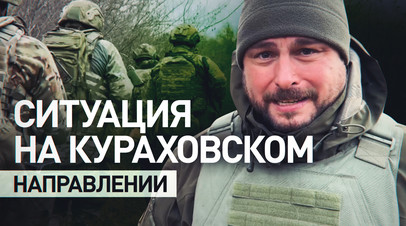 СИТУАЦИЯ
НА КУРАХОВСКОМ
НАПРАВЛЕНИИ